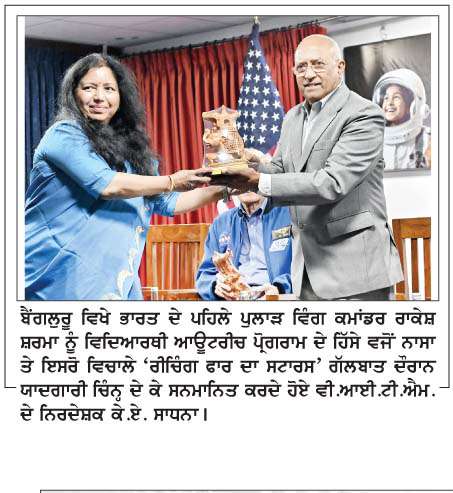 ਬੈਂਗਲੁਰੂ ਵਿਖੇ ਭਾਰਤ ਦੇ ਪਹਿਲੇ ਪੁਲਾੜ ਵਿੰਗ ਕਮਾਂਡਰ ਰਾਕੇਸ਼ ਸ਼ਰਮਾ ਨੂੰ ਵਿਦਿਆਰਥੀ ਆਊਟਰੀਚ ਪ੍ਰੋਗਰਾਮ ਦੇ ਹਿੱਸੇ ਵਜੋਂ ਨਾਸਾ ਤੇ ਇਸਰੋ ਵਿਚਾਲੇ 'ਰੀਚਿੰਗ ਫਾਰ ਦਾ ਸਟਾਰਸ' ਗੱਲਬਾਤ ਦੌਰਾਨ ਯਾਦਗਾਰੀ ਚਿੰਨ੍ਹ ਦੇ ਕੇ ਸਨਮਾਨਿਤ ਕਰਦੇ ਹੋਏ ਵੀ.ਆਈ.ਟੀ.ਐਮ. ਦੇ ਨਿਰਦੇਸ਼ਕ ਕੇ.ਏ. ਸਾਧਨਾ।